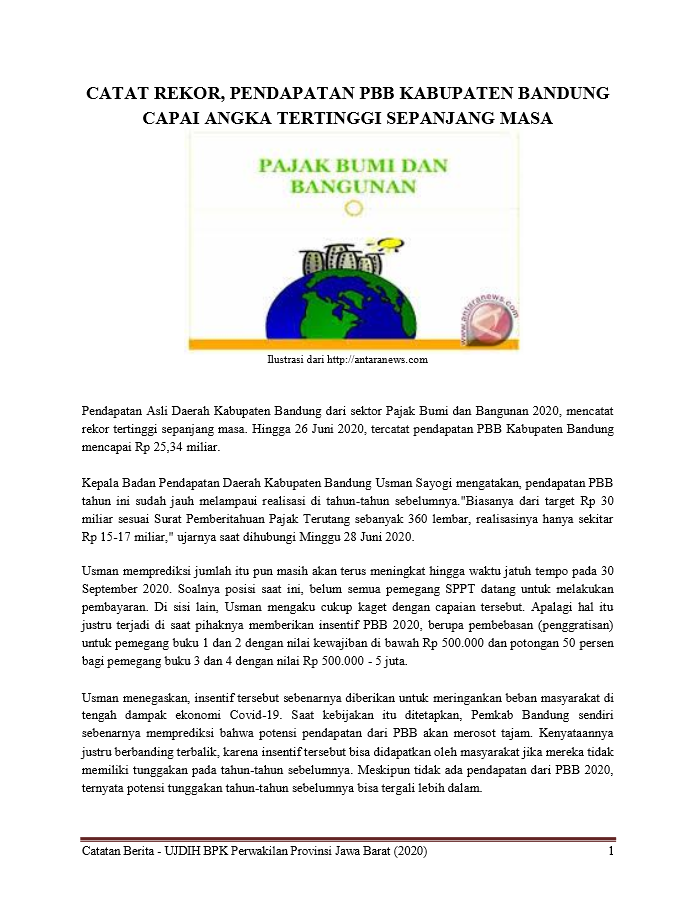 CATAT REKOR, PENDAPATAN PBB KABUPATEN BANDUNG CAPAI ANGKA TERTINGGI SEPANJANG MASA

PAJAK BUMI DAN BANGUNAN

antaranews.com

Ilustrasi dari http://antaranews.com

Pendapatan Asli Daerah Kabupaten Bandung dari sektor Pajak Bumi dan Bangunan 2020, mencatat rekor tertinggi sepanjang masa. Hingga 26 Juni 2020, tercatat pendapatan PBB Kabupaten Bandung mencapai Rp 25,34 miliar.

Kepala Badan Pendapatan Daerah Kabupaten Bandung Usman Sayogi mengatakan, pendapatan PBB tahun ini sudah jauh melampaui realisasi di tahun-tahun sebelumnya."Biasanya dari target Rp 30 miliar sesuai Surat Pemberitahuan Pajak Terutang sebanyak 360 lembar, realisasinya hanya sekitar Rp 15-17 miliar," ujarnya saat dihubungi Minggu 28 Juni 2020.

Usman memprediksi jumlah itu pun masih akan terus meningkat hingga waktu jatuh tempo pada 30 September 2020. Soalnya posisi saat ini, belum semua pemegang SPPT datang untuk melakukan pembayaran. Di sisi lain, Usman mengaku cukup kaget dengan capaian tersebut. Apalagi hal itu justru terjadi di saat pihaknya memberikan insentif PBB 2020, berupa pembebasan (penggratisan) untuk pemegang buku 1 dan 2 dengan nilai kewajiban di bawah Rp 500.000 dan potongan 50 persen bagi pemegang buku 3 dan 4 dengan nilai Rp 500.000 - 5 juta.

Usman menegaskan, insentif tersebut sebenarnya diberikan untuk meringankan beban masyarakat di tengah dampak ekonomi Covid-19. Saat kebijakan itu ditetapkan, Pemkab Bandung sendiri sebenarnya memprediksi bahwa potensi pendapatan dari PBB akan merosot tajam. Kenyataannya justru berbanding terbalik, karena insentif tersebut bisa didapatkan oleh masyarakat jika mereka tidak memiliki tunggakan pada tahun-tahun sebelumnya. Meskipun tidak ada pendapatan dari PBB 2020, ternyata potensi tunggakan tahun-tahun sebelumnya bisa tergali lebih dalam.

Catatan Berita - UJDIH BPK Perwakilan Provinsi Jawa Barat (2020) 1